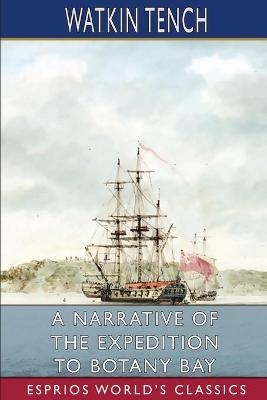 WATKIN TENCH

A NARRATIVE OF THE EXPEDITION TO BOTANY BAY

ESPRIOS WORLD'S CLASSICS